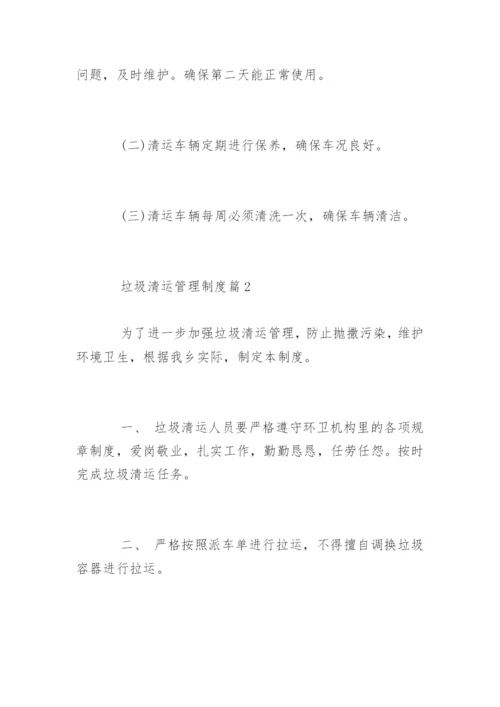 问题，及时维护。确保第二天能正常使用。

(二)清运车辆定期进行保养，确保车况良好。

(三)清运车辆每周必须清洗一次，确保车辆清洁。

垃圾清运管理制度篇2

为了进一步加强垃圾清运管理，防止抛撒污染，维护环境卫生，根据我乡实际，制定本制度。

一、 垃圾清运人员要严格遵守环卫机构里的各项规章制度，爱岗敬业，扎实工作，勤勤恳恳，任劳任怨。按时完成垃圾清运任务。

二、 严格按照派车单进行拉运，不得擅自调换垃圾容器进行拉运。